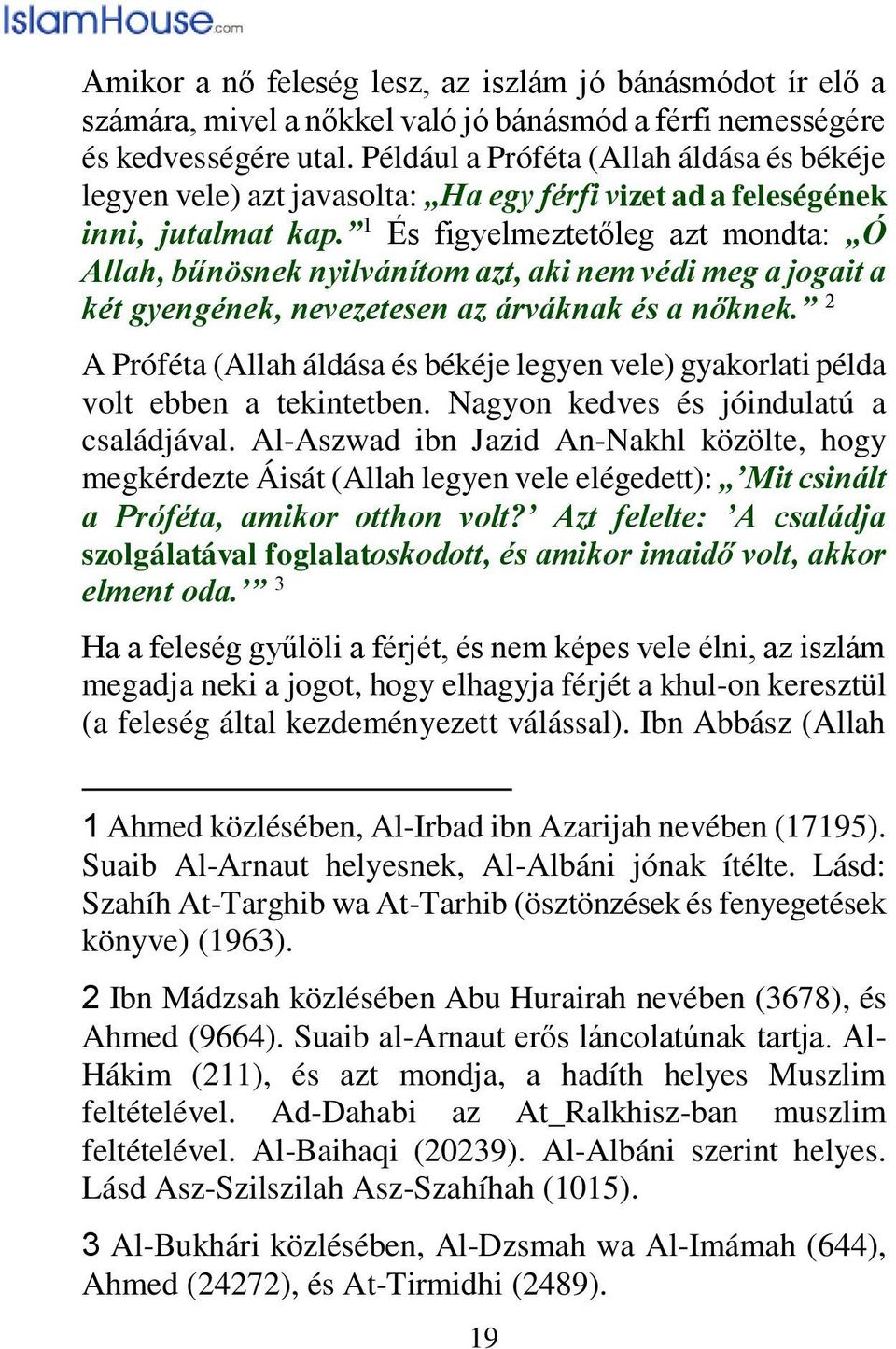 IslamHouse.com

Amikor a nő feleség lesz, az iszlám jó bánásmódot ír elő a számára, mivel a nőkkel való jó bánásmód a férfi nemességére és kedvességére utal. Például a Próféta (Allah áldása és békéje legyen vele) azt javasolta: „Ha egy férfi vizet ad a feleségének inni, jutalmat kap.” $^1$ És figyelmeztetőleg azt mondta: „Ó Allah, bűnösnek nyilvánítom azt, aki nem védi meg a jogait a két gyengének, nevezetesen az árváknak és a nőknek.” $^2$

A Próféta (Allah áldása és békéje legyen vele) gyakorlati példa volt ebben a tekintetben. Nagyon kedves és jóindulatú a családjával. Al-Aszwad ibn Jazid An-Nakhl közölte, hogy megkérdezte Áisát (Allah legyen vele elégedett): „’Mit csinált a Próféta, amikor otthon volt?’ Azt felelte: ’A családja szolgálatával foglalatoskodott, és amikor imaidő volt, akkor elment oda.’” $^3$

Ha a feleség gyűlöli a férjét, és nem képes vele élni, az iszlám megadja neki a jogot, hogy elhagyja férjét a khul-on keresztül (a feleség által kezdeményezett válással). Ibn Abbász (Allah

1 Ahmed közlésében, Al-Irbad ibn Azarijah nevében (17195). Suaib Al-Arnaut helyesnek, Al-Albáni jónak ítélte. Lásd: Szahíh At-Targhib wa At-Tarhib (ösztönzések és fenyegetések könyve) (1963).

2 Ibn Mádzsah közlésében Abu Hurairah nevében (3678), és Ahmed (9664). Suaib al-Arnaut erős láncolatúnak tartja. Al-Hákim (211), és azt mondja, a hadíth helyes Muszlim feltételével. Ad-Dahabi az At_Ralkhisz-ban muszlim feltételével. Al-Baihaqi (20239). Al-Albáni szerint helyes. Lásd Asz-Szilszilah Asz-Szahíhah (1015).

3 Al-Bukhári közlésében, Al-Dzsmah wa Al-Imámah (644), Ahmed (24272), és At-Tirmidhi (2489).

19